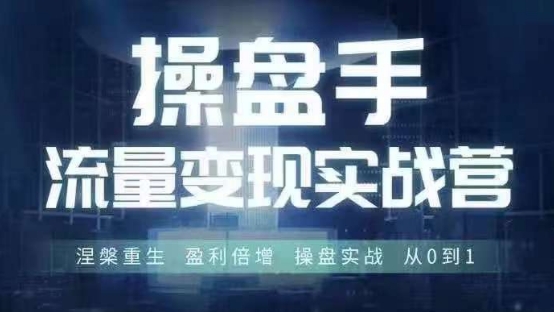 操盘手
流量变现实战营

涅槃重生 盈利倍增 操盘实战 从0到1